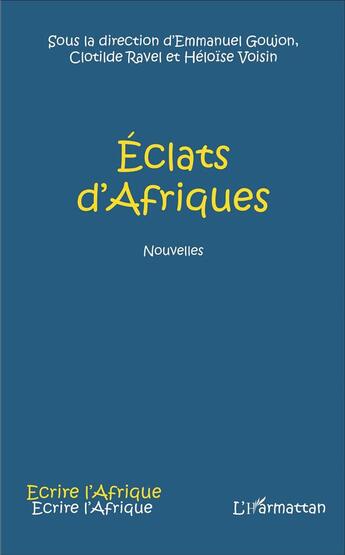 Sous la direction d'Emmanuel Goujon, Clotilde Ravel et Héloïse Voisin

Éclats d'Afriques

Nouvelles

Ecrire l'Afrique
Ecrire l'Afrique

L'Harmattan